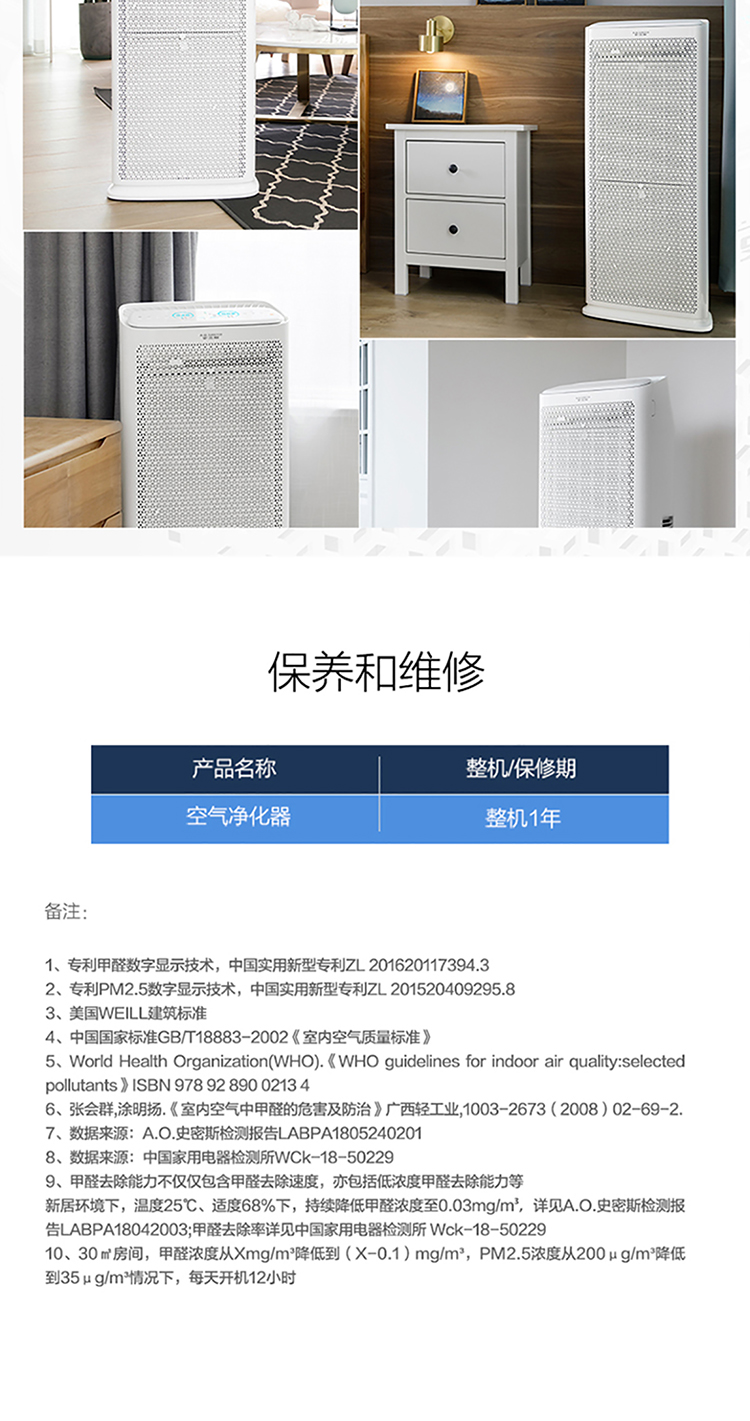 保养和维修

| 产品名称 | 整机/保修期 |
|---|---|
| 空气净化器 | 整机1年 |

备注：

1、专利甲醛数字显示技术，中国实用新型专利ZL 201620117394.3
2、专利PM2.5数字显示技术，中国实用新型专利ZL 201520409295.8
3、美国WEILL建筑标准
4、中国国家标准GB/T18883-2002《室内空气质量标准》
5、World Health Organization(WHO).《WHO guidelines for indoor air quality:selected pollutants》ISBN 978 92 890 0213 4
6、张会群,涂明扬.《室内空气中甲醛的危害及防治》广西轻工业,1003-2673（2008）02-69-2.
7、数据来源：A.O.史密斯检测报告LABPA1805240201
8、数据来源：中国家用电器检测所WCk-18-50229
9、甲醛去除能力不仅仅包含甲醛去除速度，亦包括低浓度甲醛去除能力等
新居环境下，温度25℃、适度68%下，持续降低甲醛浓度至0.03mg/m³，详见A.O.史密斯检测报告LABPA18042003;甲醛去除率详见中国家用电器检测所 Wck-18-50229
10、30㎡房间，甲醛浓度从Xmg/m³降低到（X-0.1）mg/m³，PM2.5浓度从200μg/m³降低到35μg/m³情况下，每天开机12小时